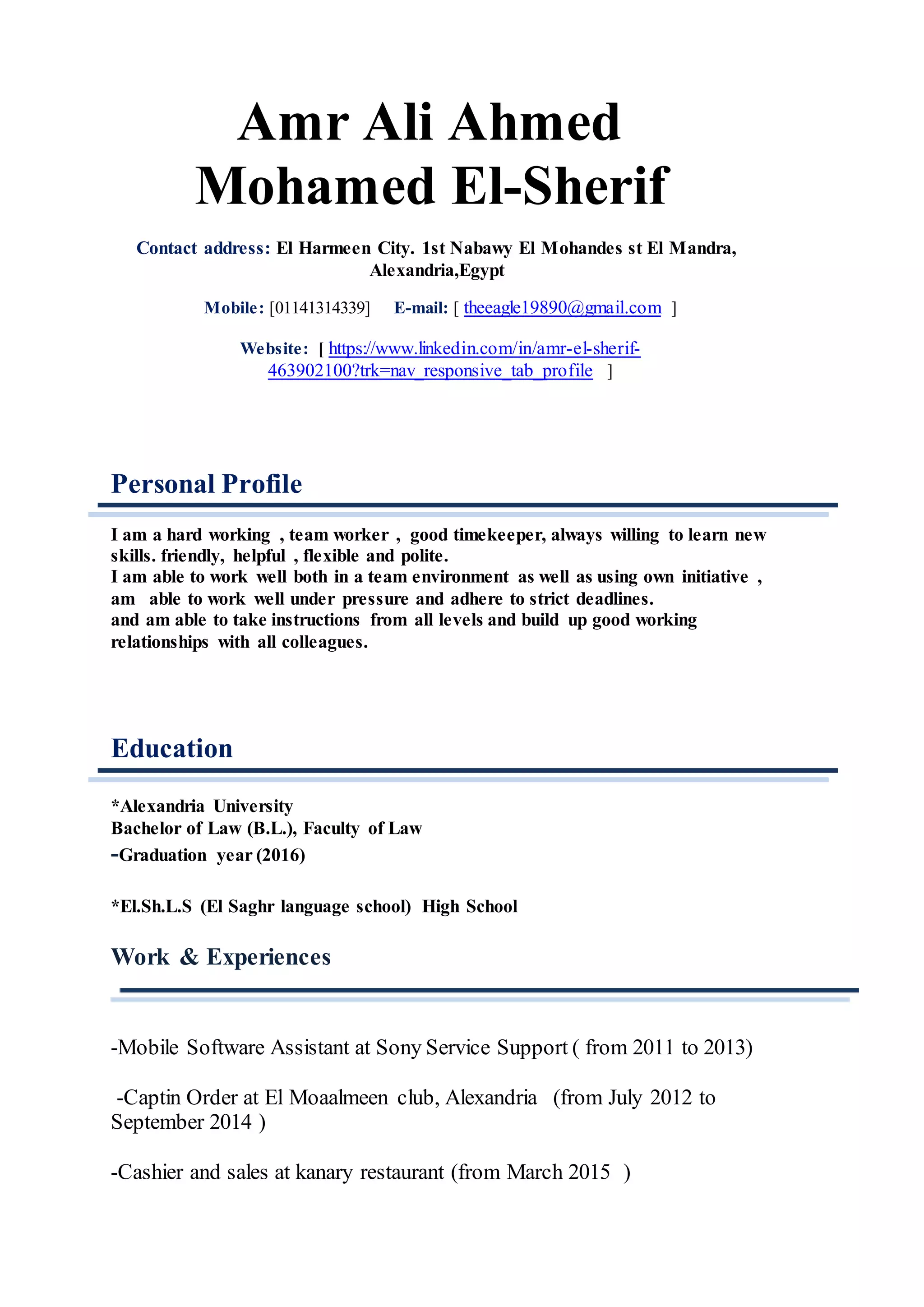 Amr Ali Ahmed
Mohamed El-Sherif

Contact address: El Harmeen City. 1st Nabawy El Mohandes st El Mandra, Alexandria,Egypt

Mobile: [01141314339] E-mail: [ theeagle19890@gmail.com ]

Website: [ https://www.linkedin.com/in/amr-el-sherif-463902100?trk=nav_responsive_tab_profile ]

Personal Profile

I am a hard working , team worker , good timekeeper, always willing to learn new skills. friendly, helpful , flexible and polite.
I am able to work well both in a team environment as well as using own initiative , am able to work well under pressure and adhere to strict deadlines.
and am able to take instructions from all levels and build up good working relationships with all colleagues.

Education

*Alexandria University
Bachelor of Law (B.L.), Faculty of Law
-Graduation year (2016)

*El.Sh.L.S (El Saghr language school) High School

Work & Experiences

-Mobile Software Assistant at Sony Service Support ( from 2011 to 2013)

-Captin Order at El Moaalmeen club, Alexandria (from July 2012 to September 2014 )

-Cashier and sales at kanary restaurant (from March 2015 )